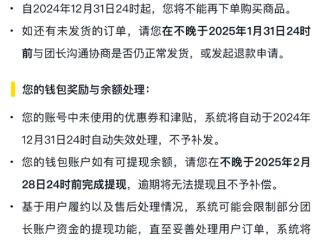 • 自2024年12月31日24时起，您将不能再下单购买商品。

• 如还有未发货的订单，请您在不晚于2025年1月31日24时前与团长沟通协商是否仍正常发货，或发起退款申请。

您的钱包奖励与余额处理：

• 您的账号中未使用的优惠券和津贴，系统将自动于2024年12月31日24时自动失效处理，不予补发。

• 您的钱包账户如有可提现余额，请您在不晚于2025年2月28日24时前完成提现，逾期将无法提现且不予补偿。

• 基于用户履约以及售后处理情况，系统可能会限制部分团长账户资金的提现功能，直至妥善处理用户订单，系统将